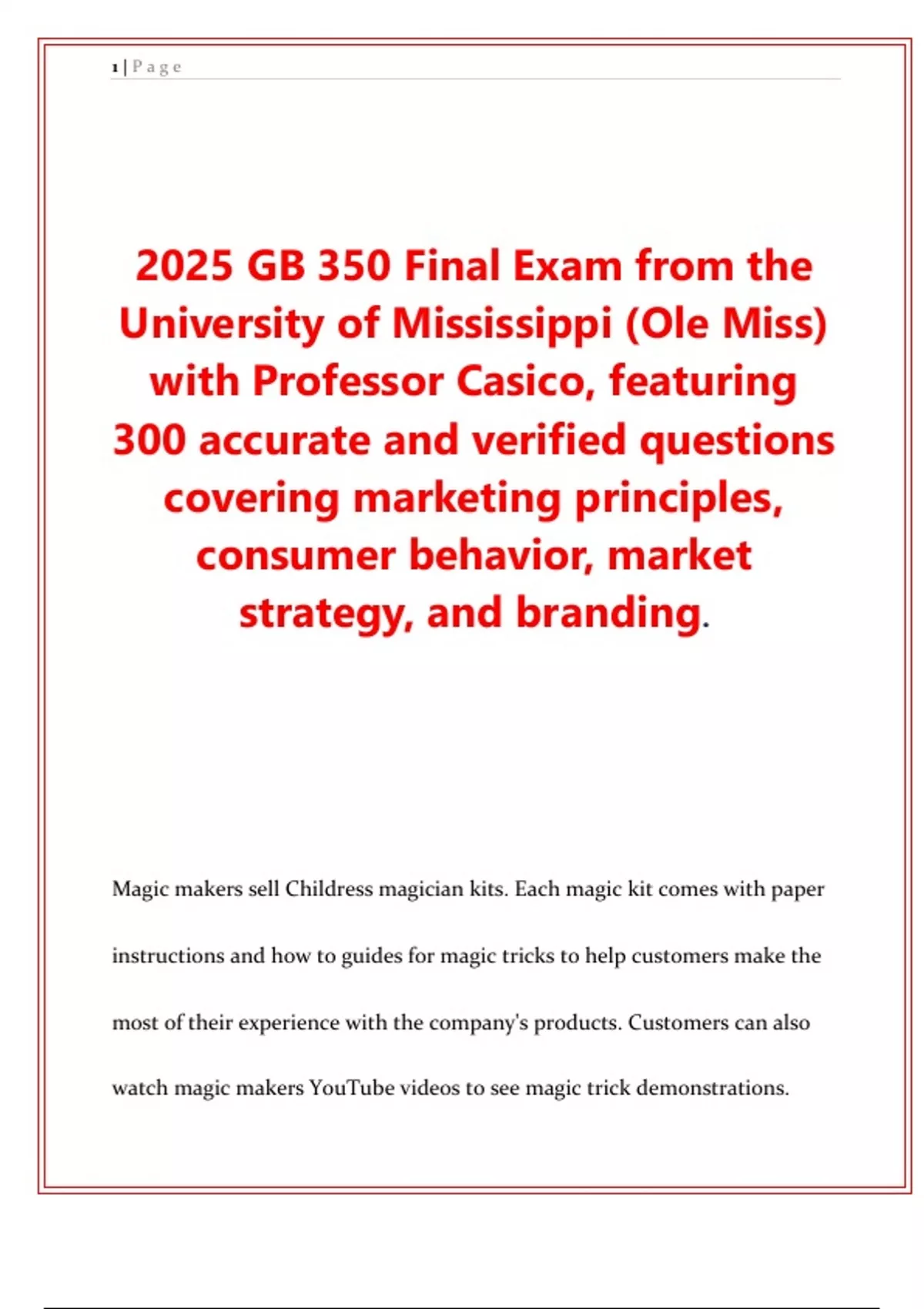 1 | P a g e

2025 GB 350 Final Exam from the University of Mississippi (Ole Miss) with Professor Casico, featuring 300 accurate and verified questions covering marketing principles, consumer behavior, market strategy, and branding.

Magic makers sell Childress magician kits. Each magic kit comes with paper instructions and how to guides for magic tricks to help customers make the most of their experience with the company's products. Customers can also watch magic makers YouTube videos to see magic trick demonstrations.